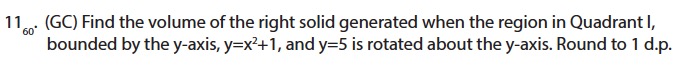 $11_{60}$. (GC) Find the volume of the right solid generated when the region in Quadrant I, bounded by the y-axis, $y=x^2+1$, and $y=5$ is rotated about the y-axis. Round to 1 d.p.